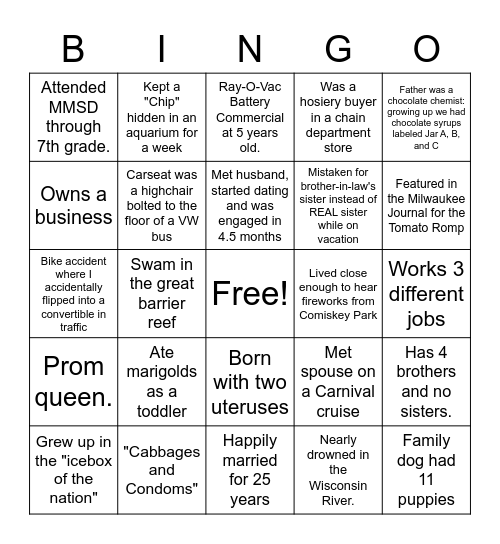 | B | I | N | G | O |
|---|---|---|---|---|
| Attended MMSD through 7th grade. | Kept a "Chip" hidden in an aquarium for a week | Ray-O-Vac Battery Commercial at 5 years old. | Was a hosiery buyer in a chain department store | Father was a chocolate chemist: growing up we had chocolate syrups labeled Jar A, B, and C |
| Owns a business | Carseat was a highchair bolted to the floor of a VW bus | Met husband, started dating and was engaged in 4.5 months | Mistaken for brother-in-law's sister instead of REAL sister while on vacation | Featured in the Milwaukee Journal for the Tomato Romp |
| Bike accident where I accidentally flipped into a convertible in traffic | Swam in the great barrier reef | Free! | Lived close enough to hear fireworks from Comiskey Park | Works 3 different jobs |
| Prom queen. | Ate marigolds as a toddler | Born with two uteruses | Met spouse on a Carnival cruise | Has 4 brothers and no sisters. |
| Grew up in the "icebox of the nation" | "Cabbages and Condoms" | Happily married for 25 years | Nearly drowned in the Wisconsin River. | Family dog had 11 puppies |